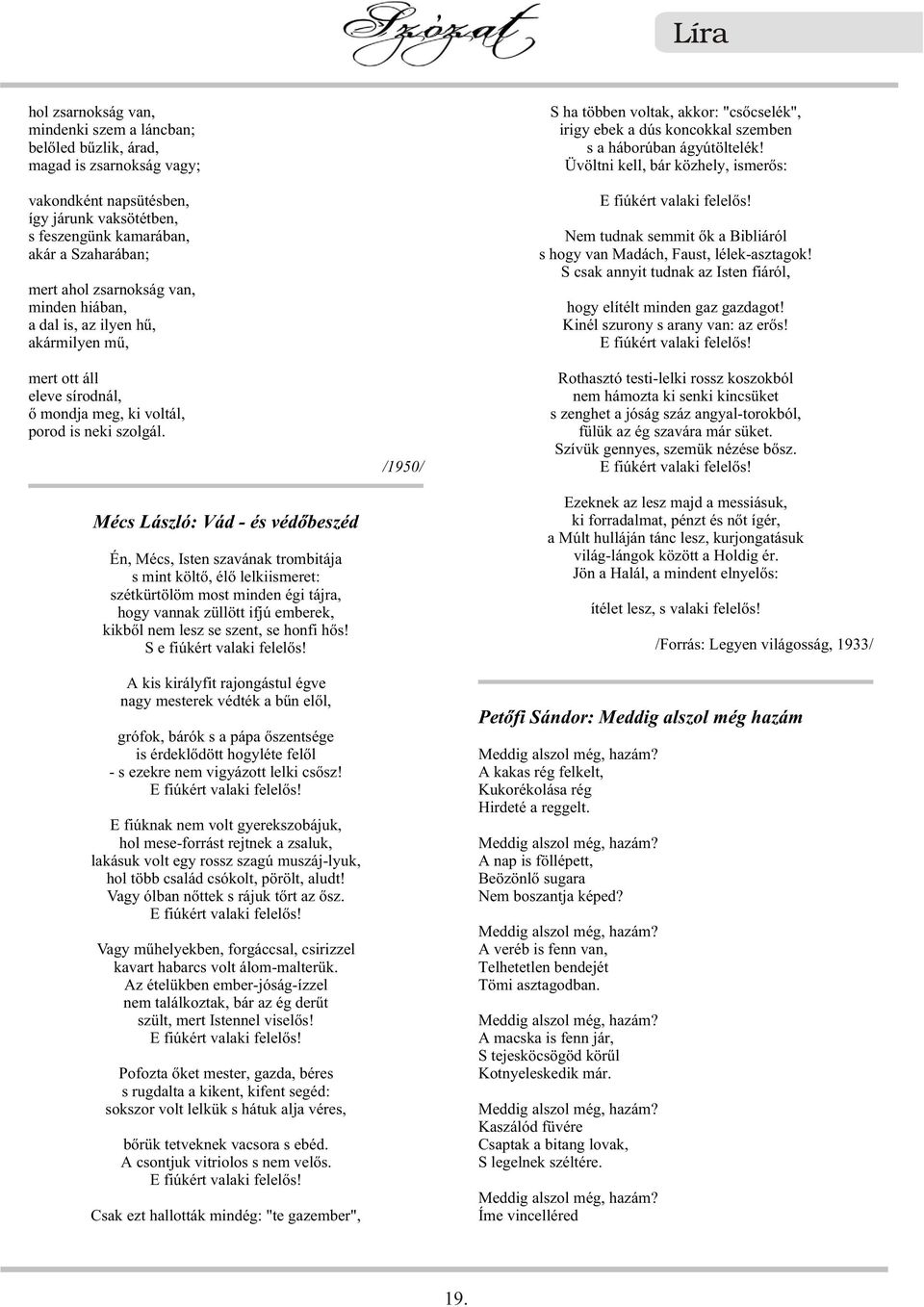 Szózat

Líra

hol zsarnokság van,
mindenki szem a láncban;
belőled bűzlik, árad,
magad is zsarnokság vagy;

vakondként napsütésben,
így járunk vaksötétben,
s feszengünk kamarában,
akár a Szaharában;

mert ahol zsarnokság van,
minden hiában,
a dal is, az ilyen hű,
akármilyen mű,

mert ott áll
eleve sírodnál,
ő mondja meg, ki voltál,
porod is neki szolgál.

/1950/

Mécs László: Vád - és védőbeszéd

Én, Mécs, Isten szavának trombitája
s mint költő, élő lelkiismeret:
szétkürtölöm most minden égi tájra,
hogy vannak züllött ifjú emberek,
kikből nem lesz se szent, se honfi hős!
S e fiúkért valaki felelős!

A kis királyfit rajongástul égve
nagy mesterek védték a bűn elől,

grófok, bárók s a pápa őszentsége
is érdeklődött hogyléte felől
- s ezekre nem vigyázott lelki csősz!
E fiúkért valaki felelős!

E fiúknak nem volt gyerekszobájuk,
hol mese-forrást rejtnek a zsaluk,
lakásuk volt egy rossz szagú muszáj-lyuk,
hol több család csókolt, pörölt, aludt!
Vagy ólban nőttek s rájuk tört az ősz.
E fiúkért valaki felelős!

Vagy műhelyekben, forgáccsal, csirizzel
kavart habarcs volt álom-malterük.
Az ételükben ember-jóság-ízzel
nem találkoztak, bár az ég derűt
szült, mert Istennel viselős!
E fiúkért valaki felelős!

Pofozta őket mester, gazda, béres
s rugdalta a kikent, kifent segéd:
sokszor volt lelkük s hátuk alja véres,

bőrük tetveknek vacsora s ebéd.
A csontjuk vitriolos s nem velős.
E fiúkért valaki felelős!

Csak ezt hallották mindég: "te gazember",

S ha többen voltak, akkor: "csőcselék",
irigy ebek a dús koncokkal szemben
s a háborúban ágyútöltelék!
Üvöltni kell, bár közhely, ismerős:

E fiúkért valaki felelős!

Nem tudnak semmit ők a Bibliáról
s hogy van Madách, Faust, lélek-asztagok!
S csak annyit tudnak az Isten fiáról,

hogy elítélt minden gaz gazdagot!
Kinél szurony s arany van: az erős!
E fiúkért valaki felelős!

Rothasztó testi-lelki rossz koszokból
nem hámozta ki senki kincsüket
s zenghet a jóság száz angyal-torokból,
fülük az ég szavára már süket.
Szívük gennyes, szemük nézése bősz.
E fiúkért valaki felelős!

Ezeknek az lesz majd a messiásuk,
ki forradalmat, pénzt és nőt ígér,
a Múlt hulláján tánc lesz, kurjongatásuk
világ-lángok között a Holdig ér.
Jön a Halál, a mindent elnyelős:

ítélet lesz, s valaki felelős!

/Forrás: Legyen világosság, 1933/

Petőfi Sándor: Meddig alszol még hazám

Meddig alszol még, hazám?
A kakas rég felkelt,
Kukorékolása rég
Hirdeté a reggelt.

Meddig alszol még, hazám?
A nap is föllépett,
Beözönlő sugara
Nem boszantja képed?

Meddig alszol még, hazám?
A veréb is fenn van,
Telhetetlen bendejét
Tömi asztagodban.

Meddig alszol még, hazám?
A macska is fenn jár,
S tejesköcsögöd körül
Kotnyeleskedik már.

Meddig alszol még, hazám?
Kaszálód füvére
Csaptak a bitang lovak,
S legelnek széltére.

Meddig alszol még, hazám?
Íme vincelléred

19.